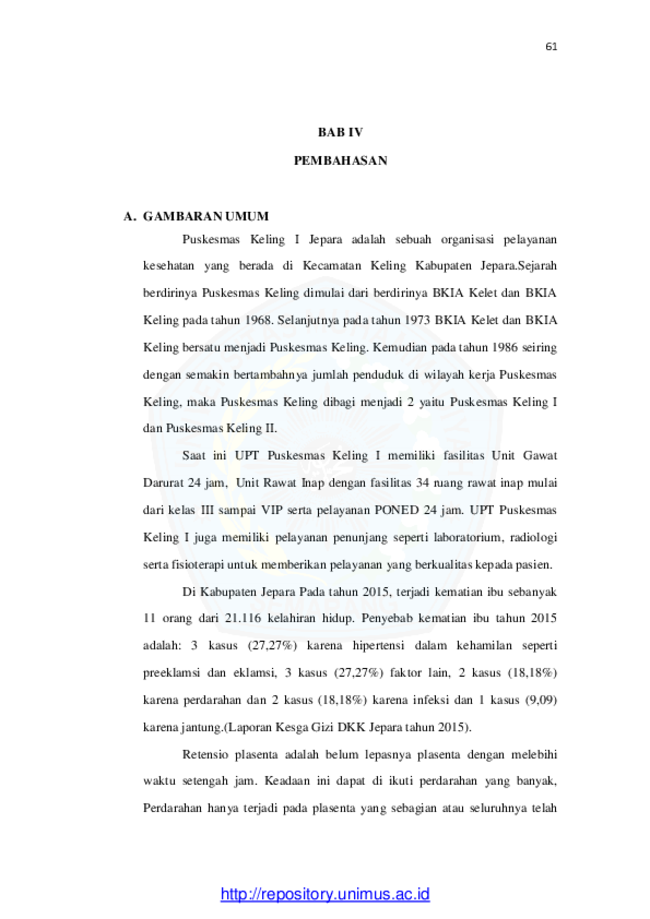 61

BAB IV

PEMBAHASAN

A. GAMBARAN UMUM

Puskesmas Keling I Jepara adalah sebuah organisasi pelayanan kesehatan yang berada di Kecamatan Keling Kabupaten Jepara.Sejarah berdirinya Puskesmas Keling dimulai dari berdirinya BKIA Kelet dan BKIA Keling pada tahun 1968. Selanjutnya pada tahun 1973 BKIA Kelet dan BKIA Keling bersatu menjadi Puskesmas Keling. Kemudian pada tahun 1986 seiring dengan semakin bertambahnya jumlah penduduk di wilayah kerja Puskesmas Keling, maka Puskesmas Keling dibagi menjadi 2 yaitu Puskesmas Keling I dan Puskesmas Keling II.

Saat ini UPT Puskesmas Keling I memiliki fasilitas Unit Gawat Darurat 24 jam, Unit Rawat Inap dengan fasilitas 34 ruang rawat inap mulai dari kelas III sampai VIP serta pelayanan PONED 24 jam. UPT Puskesmas Keling I juga memiliki pelayanan penunjang seperti laboratorium, radiologi serta fisioterapi untuk memberikan pelayanan yang berkualitas kepada pasien.

Di Kabupaten Jepara Pada tahun 2015, terjadi kematian ibu sebanyak 11 orang dari 21.116 kelahiran hidup. Penyebab kematian ibu tahun 2015 adalah: 3 kasus (27,27%) karena hipertensi dalam kehamilan seperti preeklamsi dan eklamsi, 3 kasus (27,27%) faktor lain, 2 kasus (18,18%) karena perdarahan dan 2 kasus (18,18%) karena infeksi dan 1 kasus (9,09) karena jantung.(Laporan Kesga Gizi DKK Jepara tahun 2015).

Retensio plasenta adalah belum lepasnya plasenta dengan melebihi waktu setengah jam. Keadaan ini dapat di ikuti perdarahan yang banyak, Perdarahan hanya terjadi pada plasenta yang sebagian atau seluruhnya telah

http://repository.unimus.ac.id